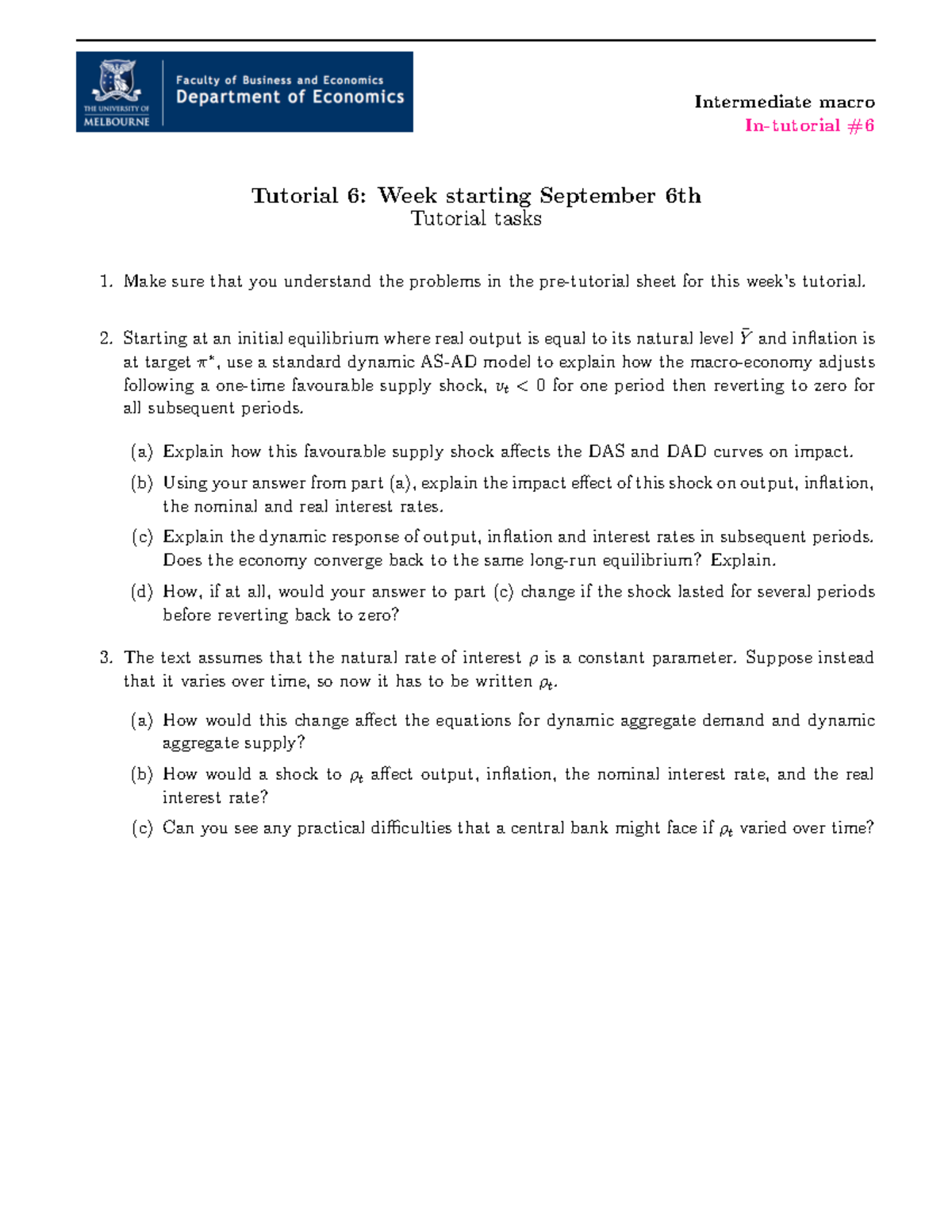 THE UNIVERSITY OF MELBOURNE

Faculty of Business and Economics
Department of Economics

Intermediate macro
In-tutorial #6

Tutorial 6: Week starting September 6th
Tutorial tasks

1. Make sure that you understand the problems in the pre-tutorial sheet for this week's tutorial.

2. Starting at an initial equilibrium where real output is equal to its natural level $\bar{Y}$ and inflation is at target $\pi^*$, use a standard dynamic AS-AD model to explain how the macro-economy adjusts following a one-time favourable supply shock, $v_t < 0$ for one period then reverting to zero for all subsequent periods.

(a) Explain how this favourable supply shock affects the DAS and DAD curves on impact.

(b) Using your answer from part (a), explain the impact effect of this shock on output, inflation, the nominal and real interest rates.

(c) Explain the dynamic response of output, inflation and interest rates in subsequent periods. Does the economy converge back to the same long-run equilibrium? Explain.

(d) How, if at all, would your answer to part (c) change if the shock lasted for several periods before reverting back to zero?

3. The text assumes that the natural rate of interest $\rho$ is a constant parameter. Suppose instead that it varies over time, so now it has to be written $\rho_t$.

(a) How would this change affect the equations for dynamic aggregate demand and dynamic aggregate supply?

(b) How would a shock to $\rho_t$ affect output, inflation, the nominal interest rate, and the real interest rate?

(c) Can you see any practical difficulties that a central bank might face if $\rho_t$ varied over time?